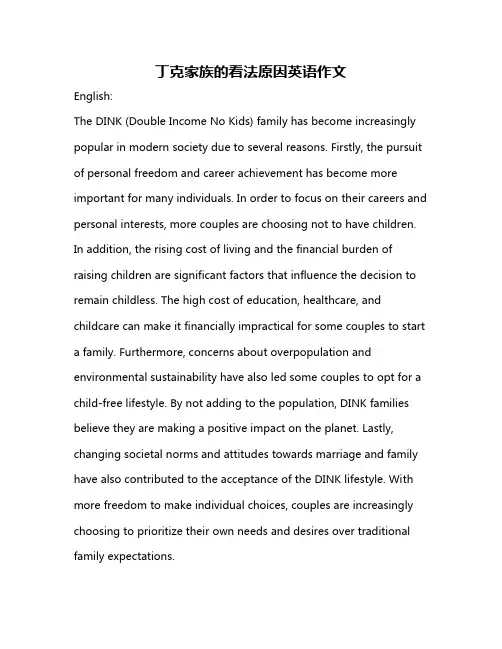 丁克家族的看法原因英语作文

English:

The DINK (Double Income No Kids) family has become increasingly popular in modern society due to several reasons. Firstly, the pursuit of personal freedom and career achievement has become more important for many individuals. In order to focus on their careers and personal interests, more couples are choosing not to have children. In addition, the rising cost of living and the financial burden of raising children are significant factors that influence the decision to remain childless. The high cost of education, healthcare, and childcare can make it financially impractical for some couples to start a family. Furthermore, concerns about overpopulation and environmental sustainability have also led some couples to opt for a child-free lifestyle. By not adding to the population, DINK families believe they are making a positive impact on the planet. Lastly, changing societal norms and attitudes towards marriage and family have also contributed to the acceptance of the DINK lifestyle. With more freedom to make individual choices, couples are increasingly choosing to prioritize their own needs and desires over traditional family expectations.